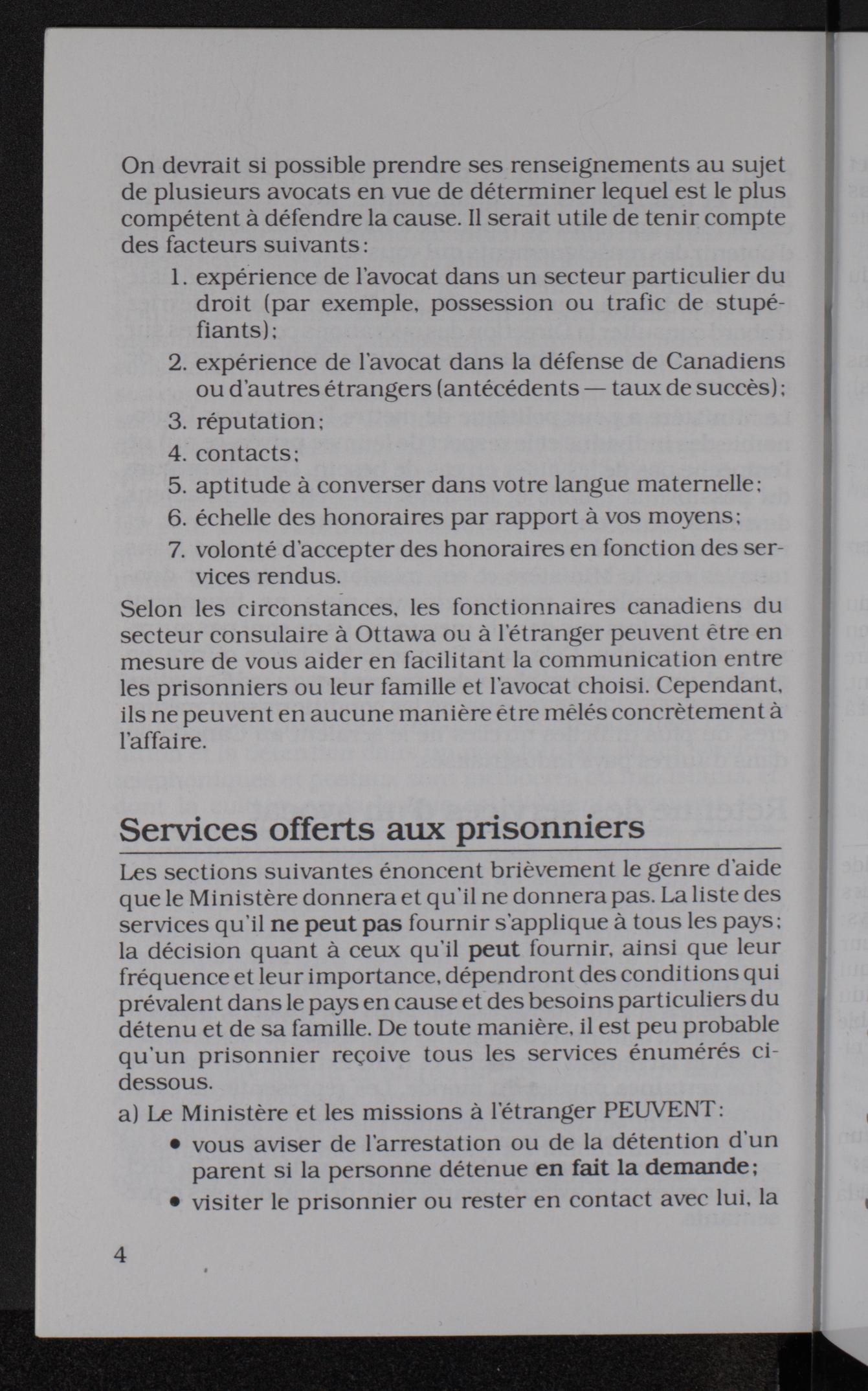 On devrait si possible prendre ses renseignements au sujet de plusieurs avocats en vue de déterminer lequel est le plus compétent à défendre la cause. Il serait utile de tenir compte des facteurs suivants:

1. expérience de l'avocat dans un secteur particulier du droit (par exemple, possession ou trafic de stupéfiants);
2. expérience de l'avocat dans la défense de Canadiens ou d'autres étrangers (antécédents — taux de succès);
3. réputation;
4. contacts;
5. aptitude à converser dans votre langue maternelle;
6. échelle des honoraires par rapport à vos moyens;
7. volonté d'accepter des honoraires en fonction des services rendus.

Selon les circonstances, les fonctionnaires canadiens du secteur consulaire à Ottawa ou à l'étranger peuvent être en mesure de vous aider en facilitant la communication entre les prisonniers ou leur famille et l'avocat choisi. Cependant, ils ne peuvent en aucune manière être mêlés concrètement à l'affaire.

Services offerts aux prisonniers

Les sections suivantes énoncent brièvement le genre d'aide que le Ministère donnera et qu'il ne donnera pas. La liste des services qu'il ne peut pas fournir s'applique à tous les pays; la décision quant à ceux qu'il peut fournir, ainsi que leur fréquence et leur importance, dépendront des conditions qui prévalent dans le pays en cause et des besoins particuliers du détenu et de sa famille. De toute manière, il est peu probable qu'un prisonnier reçoive tous les services énumérés ci-dessous.

a) Le Ministère et les missions à l'étranger PEUVENT:

• vous aviser de l'arrestation ou de la détention d'un parent si la personne détenue en fait la demande;
• visiter le prisonnier ou rester en contact avec lui, la

4